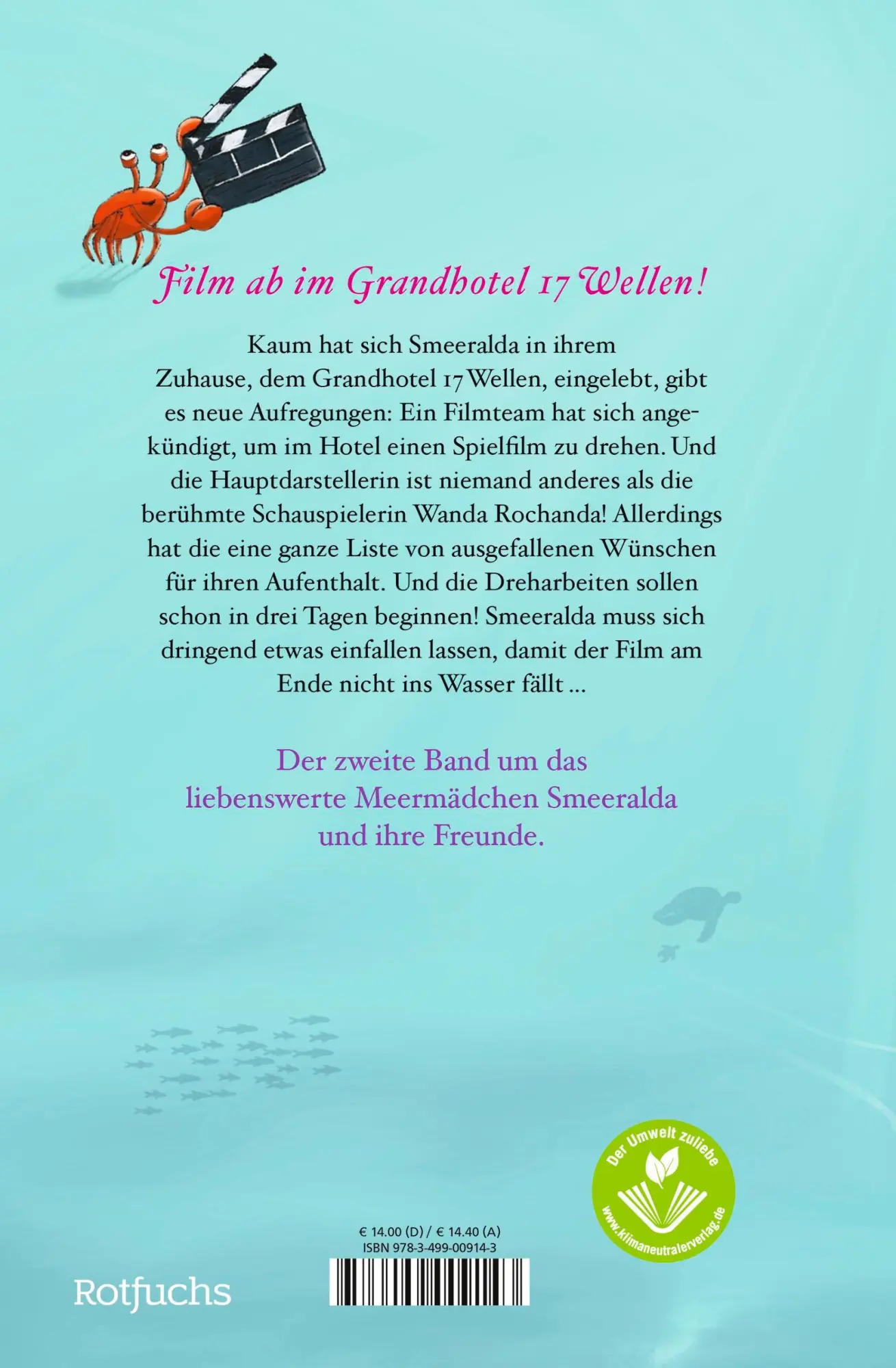 Film ab im Grandhotel 17 Wellen!

Kaum hat sich Smeeralda in ihrem Zuhause, dem Grandhotel 17 Wellen, eingelebt, gibt es neue Aufregungen: Ein Filmteam hat sich angekündigt, um im Hotel einen Spielfilm zu drehen. Und die Hauptdarstellerin ist niemand anderes als die berühmte Schauspielerin Wanda Rochanda! Allerdings hat die eine ganze Liste von ausgefallenen Wünschen für ihren Aufenthalt. Und die Dreharbeiten sollen schon in drei Tagen beginnen! Smeeralda muss sich dringend etwas einfallen lassen, damit der Film am Ende nicht ins Wasser fällt …

Der zweite Band um das liebenswerte Meermädchen Smeeralda und ihre Freunde.

Der Umwelt zuliebe
www.klimaneutralerverlag.de

€ 14.00 (D) / € 14.40 (A)
ISBN 978-3-499-00914-3

Rotfuchs